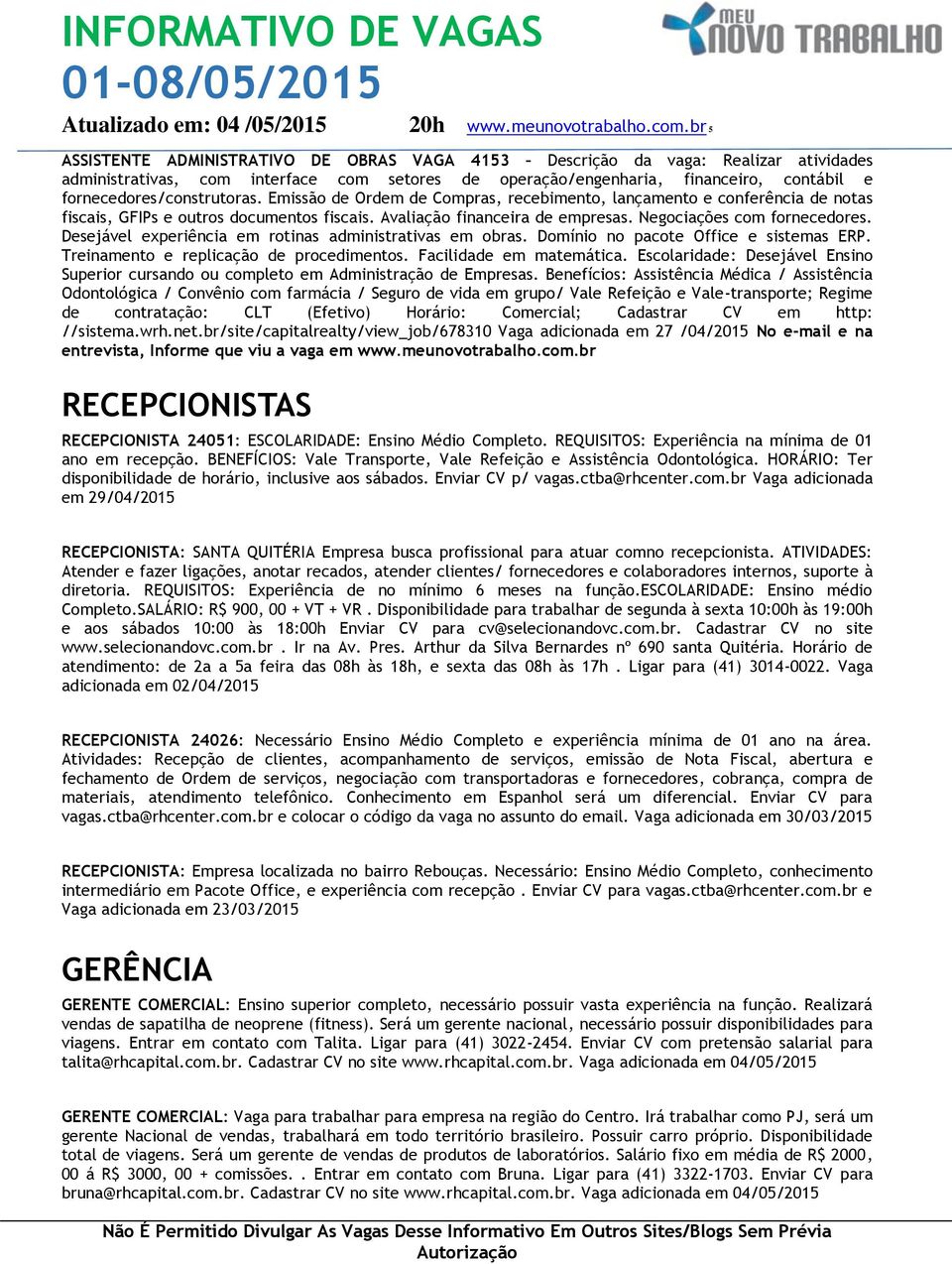 INFORMATIVO DE VAGAS
01-08/05/2015

MEU NOVO TRABALHO

Atualizado em: 04 /05/2015 20h www.meunovotrabalho.com.br 5

ASSISTENTE ADMINISTRATIVO DE OBRAS VAGA 4153 – Descrição da vaga: Realizar atividades administrativas, com interface com setores de operação/engenharia, financeiro, contábil e fornecedores/construtoras. Emissão de Ordem de Compras, recebimento, lançamento e conferência de notas fiscais, GFIPs e outros documentos fiscais. Avaliação financeira de empresas. Negociações com fornecedores. Desejável experiência em rotinas administrativas em obras. Domínio no pacote Office e sistemas ERP. Treinamento e replicação de procedimentos. Facilidade em matemática. Escolaridade: Desejável Ensino Superior cursando ou completo em Administração de Empresas. Benefícios: Assistência Médica / Assistência Odontológica / Convênio com farmácia / Seguro de vida em grupo/ Vale Refeição e Vale-transporte; Regime de contratação: CLT (Efetivo) Horário: Comercial; Cadastrar CV em http: //sistema.wrh.net.br/site/capitalrealty/view_job/678310 Vaga adicionada em 27 /04/2015 No e-mail e na entrevista, Informe que viu a vaga em www.meunovotrabalho.com.br

RECEPCIONISTAS

RECEPCIONISTA 24051: ESCOLARIDADE: Ensino Médio Completo. REQUISITOS: Experiência na mínima de 01 ano em recepção. BENEFÍCIOS: Vale Transporte, Vale Refeição e Assistência Odontológica. HORÁRIO: Ter disponibilidade de horário, inclusive aos sábados. Enviar CV p/ vagas.ctba@rhcenter.com.br Vaga adicionada em 29/04/2015

RECEPCIONISTA: SANTA QUITÉRIA Empresa busca profissional para atuar comno recepcionista. ATIVIDADES: Atender e fazer ligações, anotar recados, atender clientes/ fornecedores e colaboradores internos, suporte à diretoria. REQUISITOS: Experiência de no mínimo 6 meses na função.ESCOLARIDADE: Ensino médio Completo.SALÁRIO: R$ 900, 00 + VT + VR . Disponibilidade para trabalhar de segunda à sexta 10:00h às 19:00h e aos sábados 10:00 às 18:00h Enviar CV para cv@selecionandovc.com.br. Cadastrar CV no site www.selecionandovc.com.br . Ir na Av. Pres. Arthur da Silva Bernardes nº 690 santa Quitéria. Horário de atendimento: de 2a a 5a feira das 08h às 18h, e sexta das 08h às 17h . Ligar para (41) 3014-0022. Vaga adicionada em 02/04/2015

RECEPCIONISTA 24026: Necessário Ensino Médio Completo e experiência mínima de 01 ano na área. Atividades: Recepção de clientes, acompanhamento de serviços, emissão de Nota Fiscal, abertura e fechamento de Ordem de serviços, negociação com transportadoras e fornecedores, cobrança, compra de materiais, atendimento telefônico. Conhecimento em Espanhol será um diferencial. Enviar CV para vagas.ctba@rhcenter.com.br e colocar o código da vaga no assunto do email. Vaga adicionada em 30/03/2015

RECEPCIONISTA: Empresa localizada no bairro Rebouças. Necessário: Ensino Médio Completo, conhecimento intermediário em Pacote Office, e experiência com recepção . Enviar CV para vagas.ctba@rhcenter.com.br e Vaga adicionada em 23/03/2015

GERÊNCIA

GERENTE COMERCIAL: Ensino superior completo, necessário possuir vasta experiência na função. Realizará vendas de sapatilha de neoprene (fitness). Será um gerente nacional, necessário possuir disponibilidades para viagens. Entrar em contato com Talita. Ligar para (41) 3022-2454. Enviar CV com pretensão salarial para talita@rhcapital.com.br. Cadastrar CV no site www.rhcapital.com.br. Vaga adicionada em 04/05/2015

GERENTE COMERCIAL: Vaga para trabalhar para empresa na região do Centro. Irá trabalhar como PJ, será um gerente Nacional de vendas, trabalhará em todo território brasileiro. Possuir carro próprio. Disponibilidade total de viagens. Será um gerente de vendas de produtos de laboratórios. Salário fixo em média de R$ 2000, 00 á R$ 3000, 00 + comissões. . Entrar em contato com Bruna. Ligar para (41) 3322-1703. Enviar CV para bruna@rhcapital.com.br. Cadastrar CV no site www.rhcapital.com.br. Vaga adicionada em 04/05/2015

Não É Permitido Divulgar As Vagas Desse Informativo Em Outros Sites/Blogs Sem Prévia Autorização